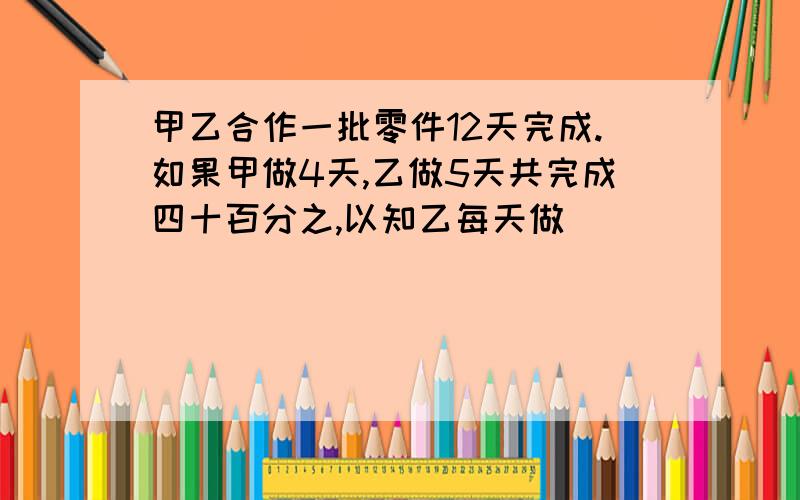 甲乙合作一批零件12天完成.如果甲做4天,乙做5天共完成四十百分之,以知乙每天做